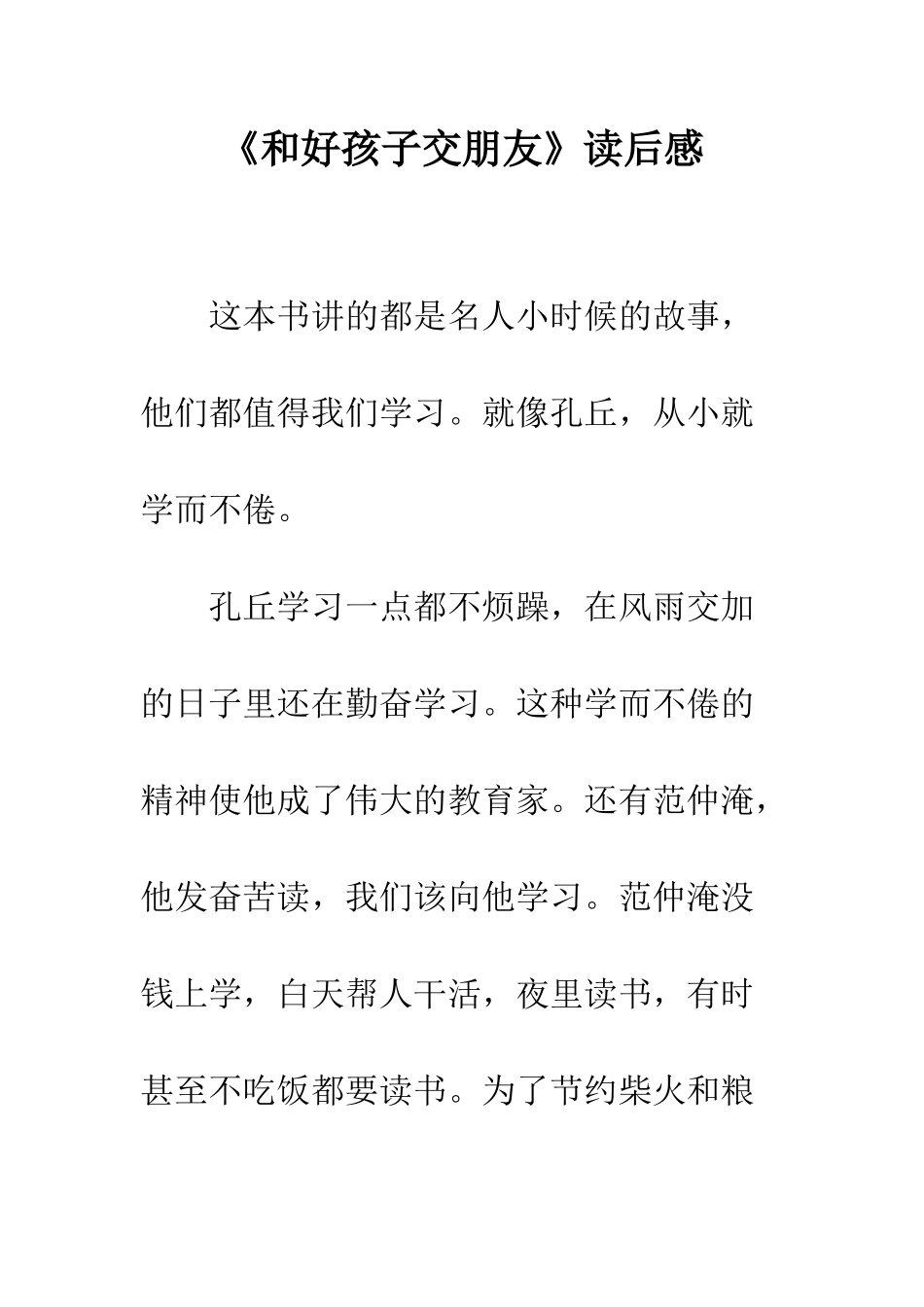 《和好孩子交朋友》读后感

这本书讲的都是名人小时候的故事，他们都值得我们学习。就像孔丘，从小就学而不倦。

孔丘学习一点都不烦躁，在风雨交加的日子里还在勤奋学习。这种学而不倦的精神使他成了伟大的教育家。还有范仲淹，他发奋苦读，我们该向他学习。范仲淹没钱上学，白天帮人干活，夜里读书，有时甚至不吃饭都要读书。为了节约柴火和粮